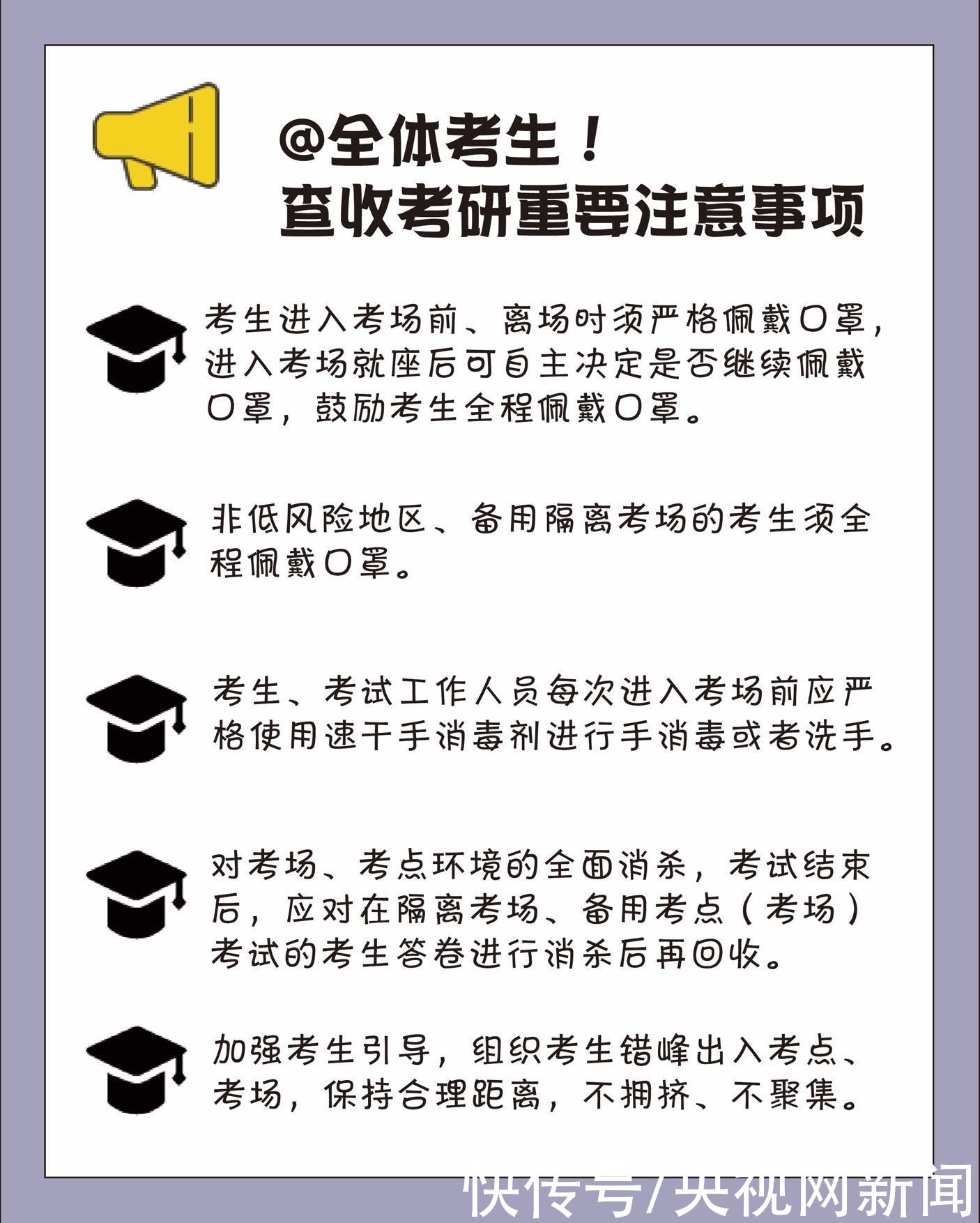 @全体考生！
查收考研重要注意事项

考生进入考场前、离场时须严格佩戴口罩，进入考场就座后可自主决定是否继续佩戴口罩，鼓励考生全程佩戴口罩。

非低风险地区、备用隔离考场的考生须全程佩戴口罩。

考生、考试工作人员每次进入考场前应严格使用速干手消毒剂进行手消毒或者洗手。

对考场、考点环境的全面消杀，考试结束后，应对在隔离考场、备用考点（考场）考试的考生答卷进行消杀后再回收。

加强考生引导，组织考生错峰出入考点、考场，保持合理距离，不拥挤、不聚集。

快传号/央视网新闻